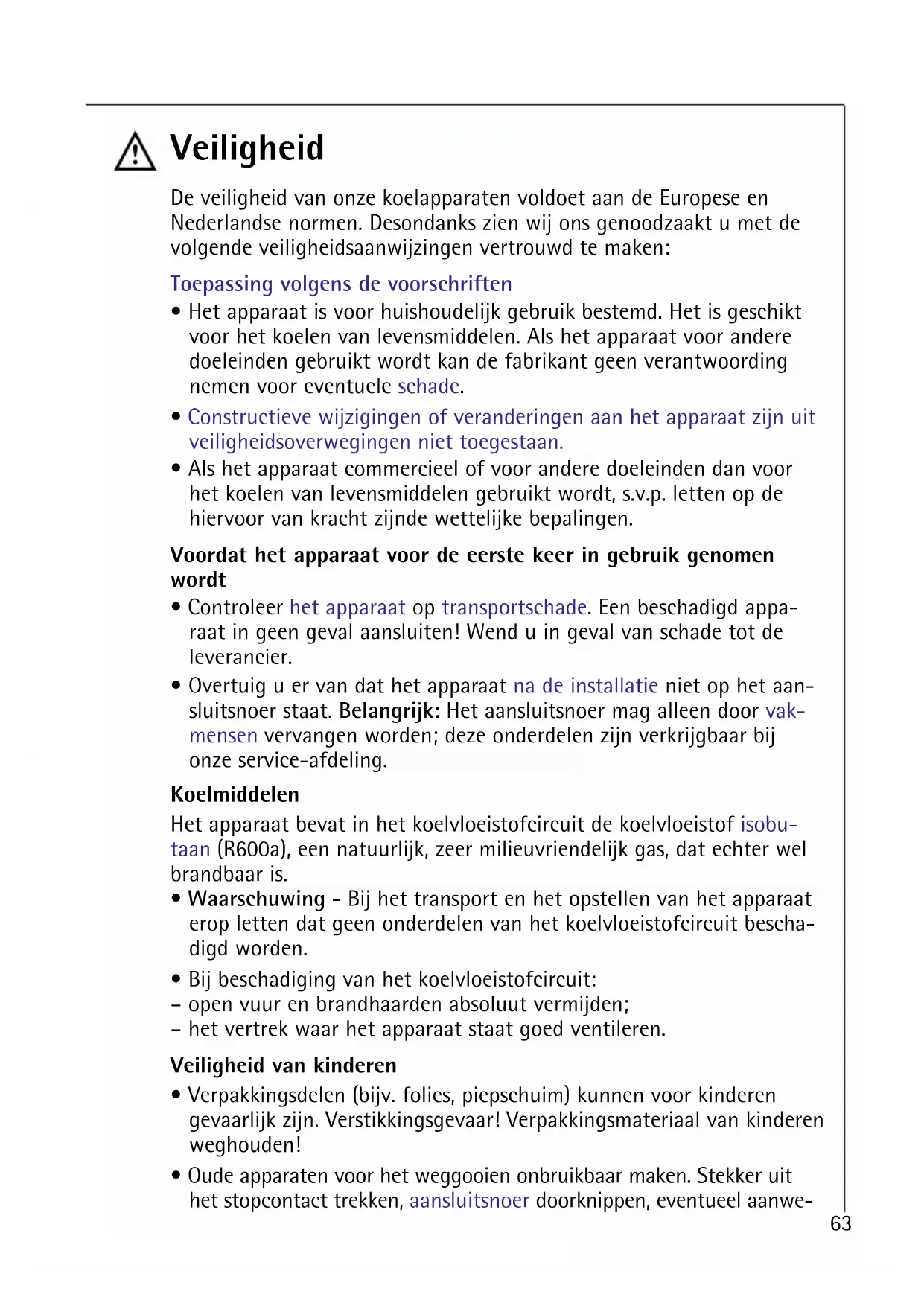 Veiligheid

De veiligheid van onze koelapparaten voldoet aan de Europese en Nederlandse normen. Desondanks zien wij ons genoodzaakt u met de volgende veiligheidsaanwijzingen vertrouwd te maken:

Toepassing volgens de voorschriften
• Het apparaat is voor huishoudelijk gebruik bestemd. Het is geschikt voor het koelen van levensmiddelen. Als het apparaat voor andere doeleinden gebruikt wordt kan de fabrikant geen verantwoording nemen voor eventuele schade.
• Constructieve wijzigingen of veranderingen aan het apparaat zijn uit veiligheidsoverwegingen niet toegestaan.
• Als het apparaat commercieel of voor andere doeleinden dan voor het koelen van levensmiddelen gebruikt wordt, s.v.p. letten op de hiervoor van kracht zijnde wettelijke bepalingen.

Voordat het apparaat voor de eerste keer in gebruik genomen wordt
• Controleer het apparaat op transportschade. Een beschadigd apparaat in geen geval aansluiten! Wend u in geval van schade tot de leverancier.
• Overtuig u er van dat het apparaat na de installatie niet op het aansluitsnoer staat. Belangrijk: Het aansluitsnoer mag alleen door vakmensen vervangen worden; deze onderdelen zijn verkrijgbaar bij onze service-afdeling.

Koelmiddelen
Het apparaat bevat in het koelvloeistofcircuit de koelvloeistof isobutaan (R600a), een natuurlijk, zeer milieuvriendelijk gas, dat echter wel brandbaar is.
• Waarschuwing - Bij het transport en het opstellen van het apparaat erop letten dat geen onderdelen van het koelvloeistofcircuit beschadigd worden.
• Bij beschadiging van het koelvloeistofcircuit:
– open vuur en brandhaarden absoluut vermijden;
– het vertrek waar het apparaat staat goed ventileren.

Veiligheid van kinderen
• Verpakkingsdelen (bijv. folies, piepschuim) kunnen voor kinderen gevaarlijk zijn. Verstikkingsgevaar! Verpakkingsmateriaal van kinderen weghouden!
• Oude apparaten voor het weggooien onbruikbaar maken. Stekker uit het stopcontact trekken, aansluitsnoer doorknippen, eventueel aanwe-

63